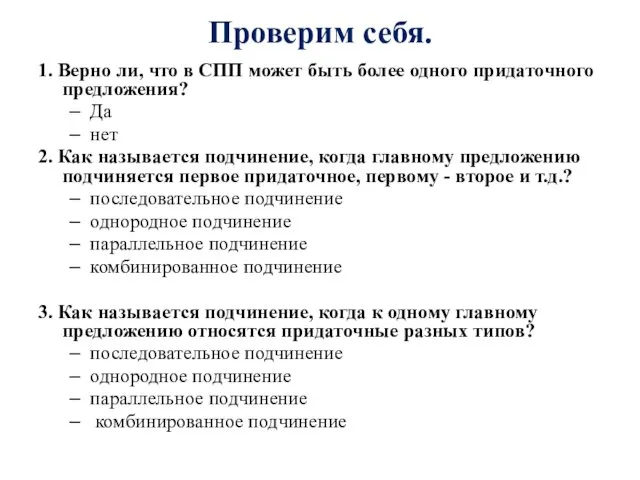 Проверим себя.

1. Верно ли, что в СПП может быть более одного придаточного предложения?
– Да
– нет

2. Как называется подчинение, когда главному предложению подчиняется первое придаточное, первому - второе и т.д.?
– последовательное подчинение
– однородное подчинение
– параллельное подчинение
– комбинированное подчинение

3. Как называется подчинение, когда к одному главному предложению относятся придаточные разных типов?
– последовательное подчинение
– однородное подчинение
– параллельное подчинение
– комбинированное подчинение